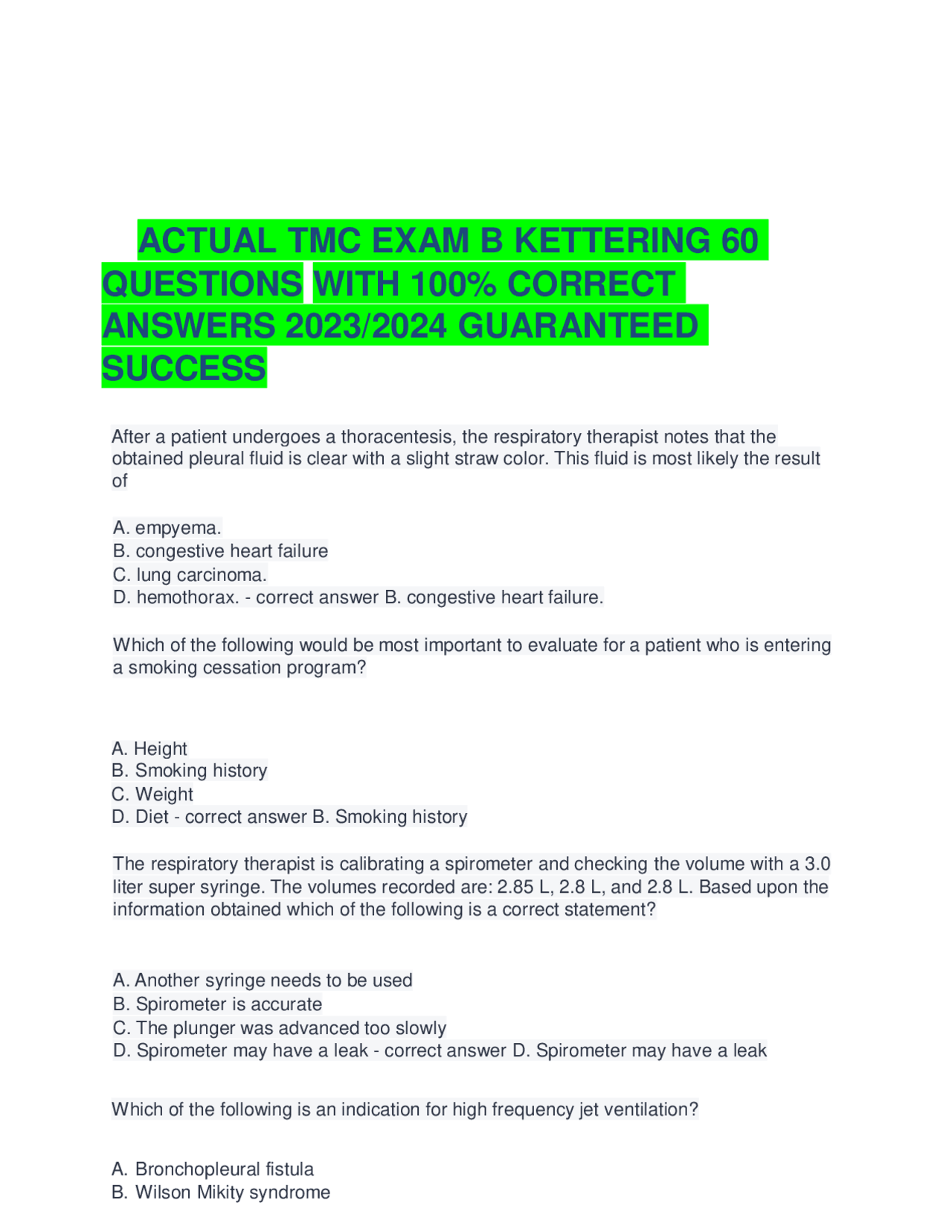 ACTUAL TMC EXAM B KETTERING 60 QUESTIONS WITH 100% CORRECT ANSWERS 2023/2024 GUARANTEED SUCCESS

After a patient undergoes a thoracentesis, the respiratory therapist notes that the obtained pleural fluid is clear with a slight straw color. This fluid is most likely the result of

A. empyema.
B. congestive heart failure
C. lung carcinoma.
D. hemothorax. - correct answer B. congestive heart failure.

Which of the following would be most important to evaluate for a patient who is entering a smoking cessation program?

A. Height
B. Smoking history
C. Weight
D. Diet - correct answer B. Smoking history

The respiratory therapist is calibrating a spirometer and checking the volume with a 3.0 liter super syringe. The volumes recorded are: 2.85 L, 2.8 L, and 2.8 L. Based upon the information obtained which of the following is a correct statement?

A. Another syringe needs to be used
B. Spirometer is accurate
C. The plunger was advanced too slowly
D. Spirometer may have a leak - correct answer D. Spirometer may have a leak

Which of the following is an indication for high frequency jet ventilation?

A. Bronchopleural fistula
B. Wilson Mikity syndrome